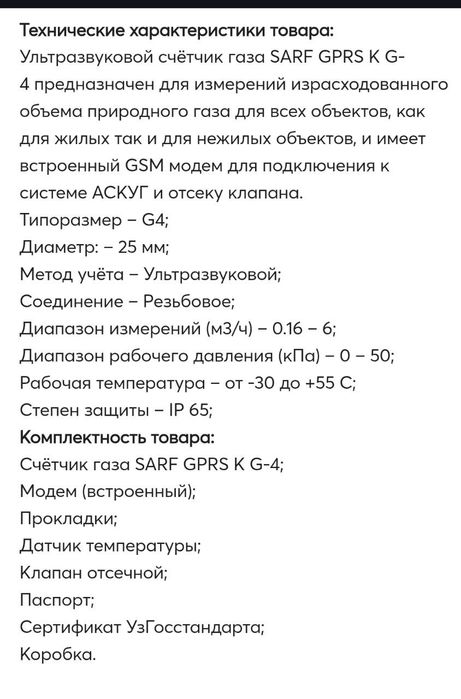 Технические характеристики товара:
Ультразвуковой счётчик газа SARF GPRS K G-4 предназначен для измерений израсходованного объема природного газа для всех объектов, как для жилых так и для нежилых объектов, и имеет встроенный GSM модем для подключения к системе АСКУГ и отсеку клапана.
Типоразмер – G4;
Диаметр: – 25 мм;
Метод учёта – Ультразвуковой;
Соединение – Резьбовое;
Диапазон измерений (м3/ч) – 0.16 – 6;
Диапазон рабочего давления (кПа) – 0 – 50;
Рабочая температура – от -30 до +55 С;
Степен защиты – IP 65;
Комплектность товара:
Счётчик газа SARF GPRS K G-4;
Модем (встроенный);
Прокладки;
Датчик температуры;
Клапан отсечной;
Паспорт;
Сертификат УзГосстандарта;
Коробка.